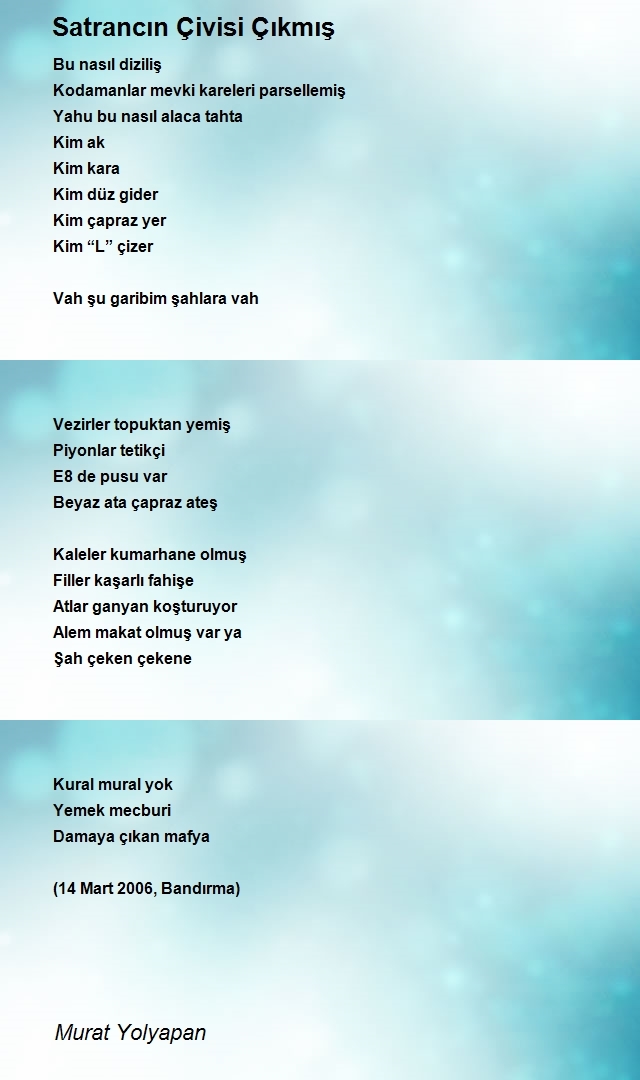 Satrancın Çivisi Çıkmış

Bu nasıl diziliş
Kodamanlar mevki kareleri parsellemiş
Yahu bu nasıl alaca tahta
Kim ak
Kim kara
Kim düz gider
Kim çapraz yer
Kim “L” çizer

Vah şu garibim şahlara vah

Vezirler topuktan yemiş
Piyonlar tetikçi
E8 de pusu var
Beyaz ata çapraz ateş

Kaleler kumarhane olmuş
Filler kaşarlı fahişe
Atlar ganyan koşturuyor
Alem makat olmuş var ya
Şah çeken çekene

Kural mural yok
Yemek mecburi
Damaya çıkan mafya

(14 Mart 2006, Bandırma)

Murat Yolyapan